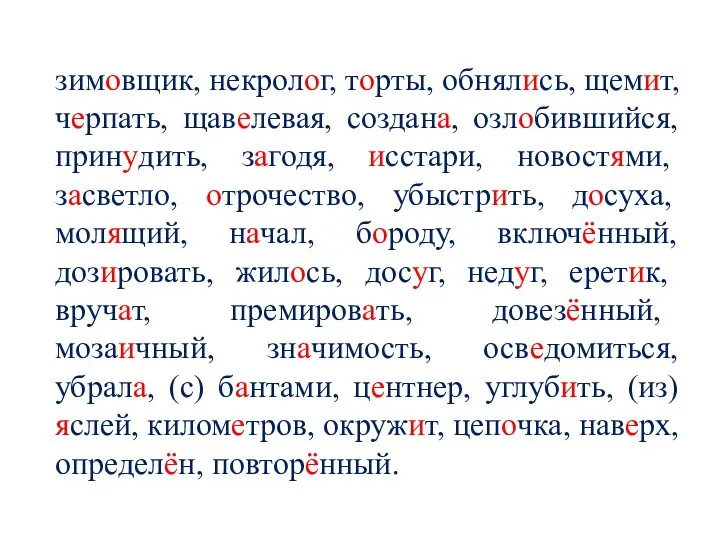 зимовщик, некролог, торты, обнялись, щемит, черпать, щавелевая, создана, озлобившийся, принудить, загодя, исстари, новостями, засветло, отрочество, убыстрить, досуха, молящий, начал, бороду, включённый, дозировать, жилось, досуг, недуг, еретик, вручат, премировать, довезённый, мозаичный, значимость, осведомиться, убрала, (с) бантами, центнер, углубить, (из) яслей, километров, окружит, цепочка, наверх, определён, повторённый.